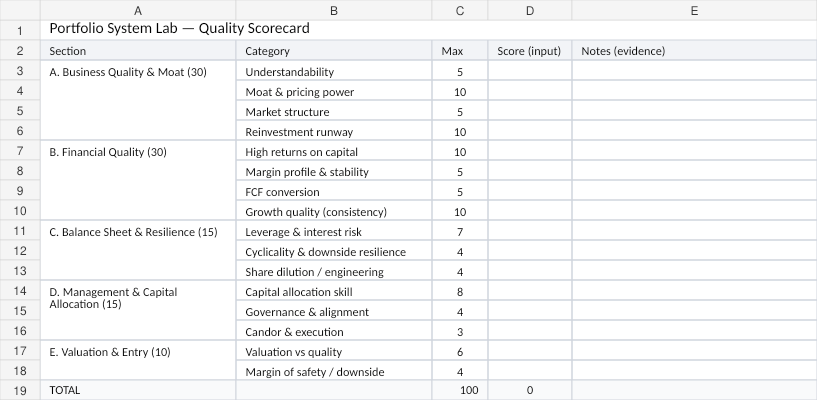 |  | A | B | C | D | E |
|---|---|---|---|---|---|
| 1 | Portfolio System Lab — Quality Scorecard | | | | |
| 2 | Section | Category | Max | Score (input) | Notes (evidence) |
| 3 | A. Business Quality & Moat (30) | Understandability | 5 | | |
| 4 | | Moat & pricing power | 10 | | |
| 5 | | Market structure | 5 | | |
| 6 | | Reinvestment runway | 10 | | |
| 7 | B. Financial Quality (30) | High returns on capital | 10 | | |
| 8 | | Margin profile & stability | 5 | | |
| 9 | | FCF conversion | 5 | | |
| 10 | | Growth quality (consistency) | 10 | | |
| 11 | C. Balance Sheet & Resilience (15) | Leverage & interest risk | 7 | | |
| 12 | | Cyclicality & downside resilience | 4 | | |
| 13 | | Share dilution / engineering | 4 | | |
| 14 | D. Management & Capital Allocation (15) | Capital allocation skill | 8 | | |
| 15 | | Governance & alignment | 4 | | |
| 16 | | Candor & execution | 3 | | |
| 17 | E. Valuation & Entry (10) | Valuation vs quality | 6 | | |
| 18 | | Margin of safety / downside | 4 | | |
| 19 | TOTAL | | 100 | 0 | |